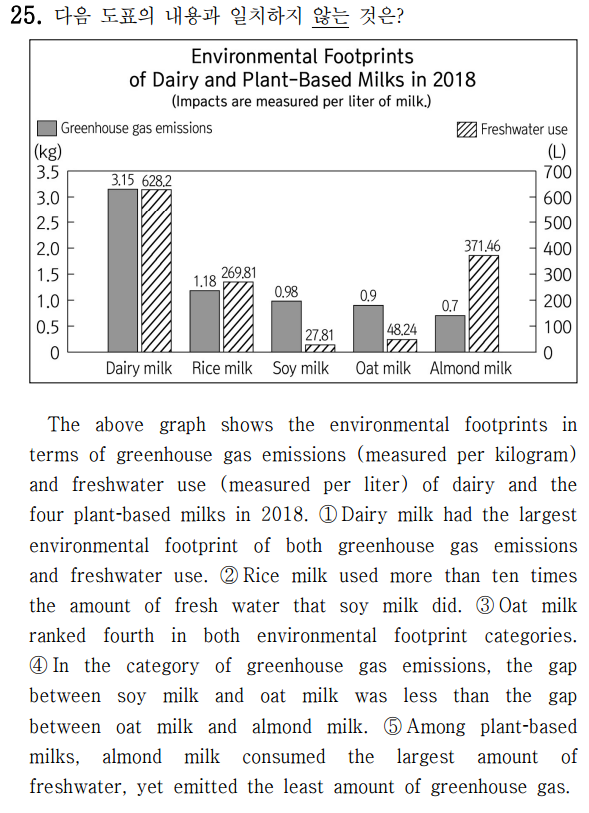 25. 다음 도표의 내용과 일치하지 않는 것은?

Environmental Footprints of Dairy and Plant-Based Milks in 2018
(Impacts are measured per liter of milk.)

Greenhouse gas emissions
Freshwater use

(kg)
3.5
3.0
2.5
2.0
1.5
1.0
0.5
0

(L)
700
600
500
400
300
200
100
0

3.15 628.2
1.18 269.81
0.98 27.81
0.9 48.24
0.7 371.46

Dairy milk Rice milk Soy milk Oat milk Almond milk

The above graph shows the environmental footprints in terms of greenhouse gas emissions (measured per kilogram) and freshwater use (measured per liter) of dairy and the four plant-based milks in 2018. ① Dairy milk had the largest environmental footprint of both greenhouse gas emissions and freshwater use. ② Rice milk used more than ten times the amount of fresh water that soy milk did. ③ Oat milk ranked fourth in both environmental footprint categories. ④ In the category of greenhouse gas emissions, the gap between soy milk and oat milk was less than the gap between oat milk and almond milk. ⑤ Among plant-based milks, almond milk consumed the largest amount of freshwater, yet emitted the least amount of greenhouse gas.